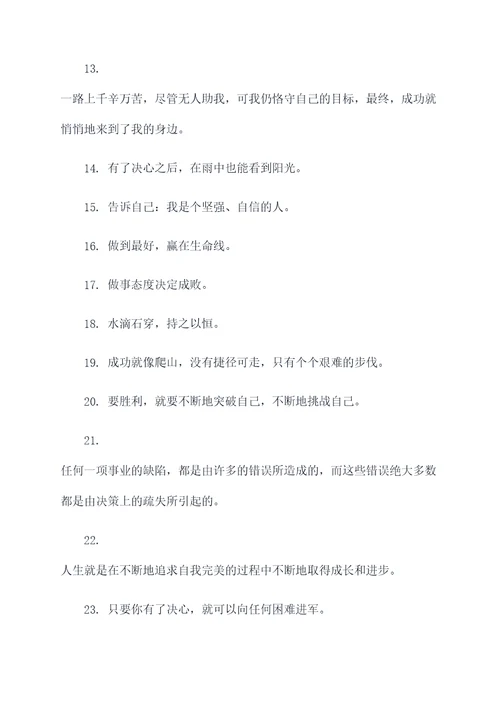 13.

一路上千辛万苦，尽管无人助我，可我仍恪守自己的目标，最终，成功就悄悄地来到了我的身边。

14. 有了决心之后，在雨中也能看到阳光。

15. 告诉自己：我是个坚强、自信的人。

16. 做到最好，赢在生命线。

17. 做事态度决定成败。

18. 水滴石穿，持之以恒。

19. 成功就像爬山，没有捷径可走，只有个个艰难的步伐。

20. 要胜利，就要不断地突破自己，不断地挑战自己。

21.

任何一项事业的缺陷，都是由许多的错误所造成的，而这些错误绝大多数都是由决策上的疏失所引起的。

22.

人生就是在不断地追求自我完美的过程中不断地取得成长和进步。

23. 只要你有了决心，就可以向任何困难进军。